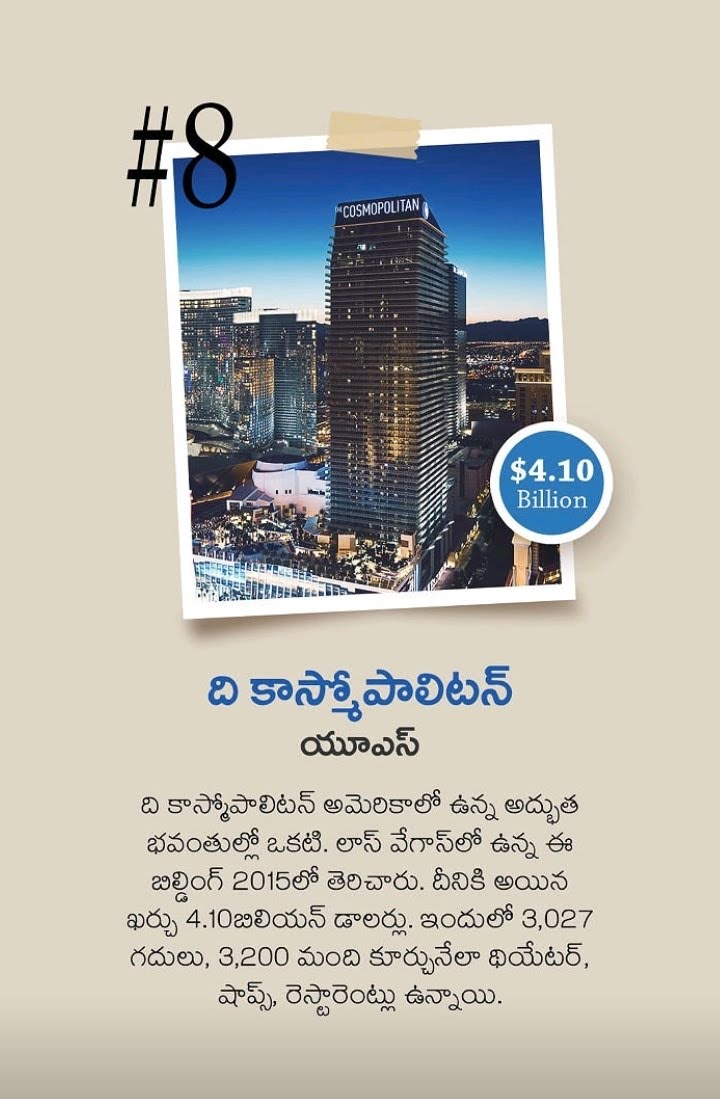 #8

COSMOPOLITAN

$4.10
Billion

ది కాస్మోపాలిటన్

యూఎస్

ది కాస్మోపాలిటన్ అమెరికాలో ఉన్న అద్భుత భవంతుల్లో ఒకటి. లాస్ వేగాస్‌లో ఉన్న ఈ బిల్డింగ్ 2015లో తెరిచారు. దీనికి అయిన ఖర్చు 4.10బిలియన్ డాలర్లు. ఇందులో 3,027 గదులు, 3,200 మంది కూర్చునేలా థియేటర్, షాప్స్, రెస్టారెంట్లు ఉన్నాయి.